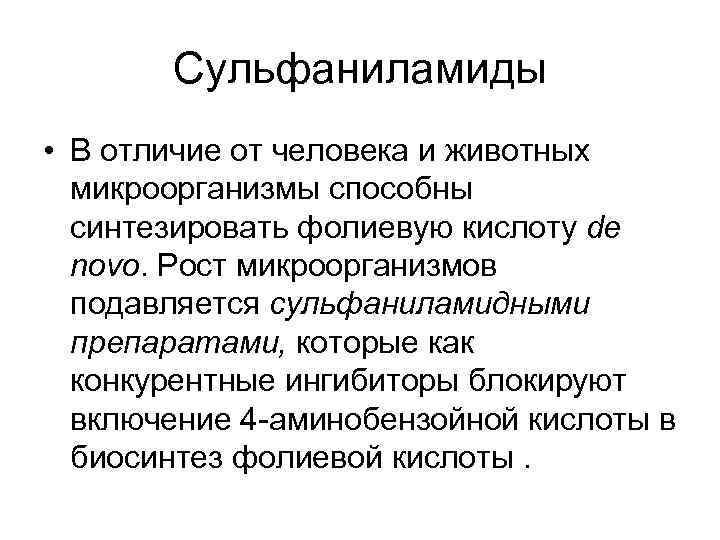 Сульфаниламиды

• В отличие от человека и животных микроорганизмы способны синтезировать фолиевую кислоту de novo. Рост микроорганизмов подавляется сульфаниламидными препаратами, которые как конкурентные ингибиторы блокируют включение 4-аминобензойной кислоты в биосинтез фолиевой кислоты .